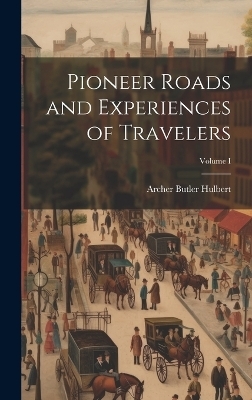 Pioneer Roads and Experiences of Travelers

Volume I

Archer Butler Hulbert